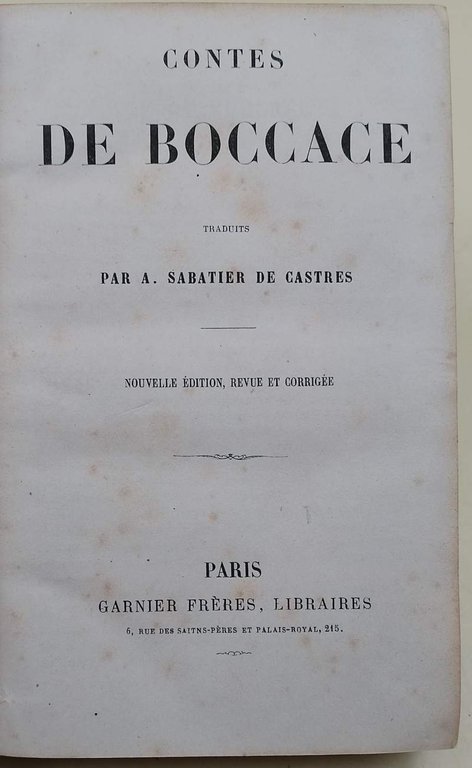 CONTES

DE BOCCACE

TRADUITS

PAR A. SABATIER DE CASTRES

NOUVELLE ÉDITION, REVUE ET CORRIGÉE

PARIS

GARNIER FRÈRES, LIBRAIRES

6, RUE DES SAITNS-PÈRES ET PALAIS-ROYAL, 215.